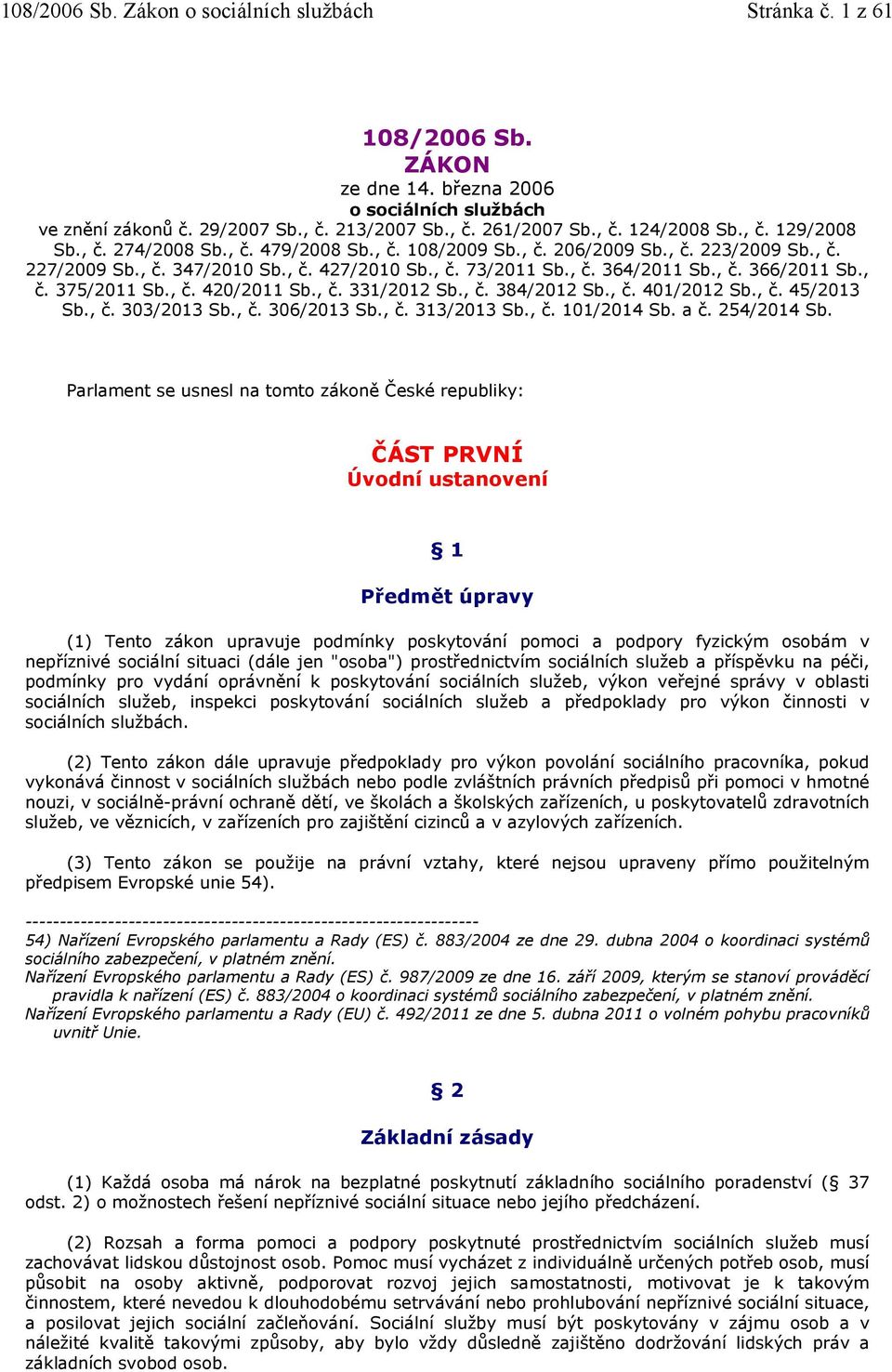 108/2006 Sb. Zákon o sociálních službách Stránka č. 1 z 61

108/2006 Sb.
ZÁKON
ze dne 14. března 2006
o sociálních službách
ve znění zákonů č. 29/2007 Sb., č. 213/2007 Sb., č. 261/2007 Sb., č. 124/2008 Sb., č. 129/2008 Sb., č. 274/2008 Sb., č. 479/2008 Sb., č. 108/2009 Sb., č. 206/2009 Sb., č. 223/2009 Sb., č. 227/2009 Sb., č. 347/2010 Sb., č. 427/2010 Sb., č. 73/2011 Sb., č. 364/2011 Sb., č. 366/2011 Sb., č. 375/2011 Sb., č. 420/2011 Sb., č. 331/2012 Sb., č. 384/2012 Sb., č. 401/2012 Sb., č. 45/2013 Sb., č. 303/2013 Sb., č. 306/2013 Sb., č. 313/2013 Sb., č. 101/2014 Sb. a č. 254/2014 Sb.

Parlament se usnesl na tomto zákoně České republiky:

ČÁST PRVNÍ
Úvodní ustanovení

§ 1

Předmět úpravy

(1) Tento zákon upravuje podmínky poskytování pomoci a podpory fyzickým osobám v nepříznivé sociální situaci (dále jen "osoba") prostřednictvím sociálních služeb a příspěvku na péči, podmínky pro vydání oprávnění k poskytování sociálních služeb, výkon veřejné správy v oblasti sociálních služeb, inspekci poskytování sociálních služeb a předpoklady pro výkon činnosti v sociálních službách.

(2) Tento zákon dále upravuje předpoklady pro výkon povolání sociálního pracovníka, pokud vykonává činnost v sociálních službách nebo podle zvláštních právních předpisů při pomoci v hmotné nouzi, v sociálně-právní ochraně dětí, ve školách a školských zařízeních, u poskytovatelů zdravotních služeb, ve věznicích, v zařízeních pro zajištění cizinců a v azylových zařízeních.

(3) Tento zákon se použije na právní vztahy, které nejsou upraveny přímo použitelným předpisem Evropské unie 54).

------------------------------------------------------------------
54) Nařízení Evropského parlamentu a Rady (ES) č. 883/2004 ze dne 29. dubna 2004 o koordinaci systémů sociálního zabezpečení, v platném znění.
Nařízení Evropského parlamentu a Rady (ES) č. 987/2009 ze dne 16. září 2009, kterým se stanoví prováděcí pravidla k nařízení (ES) č. 883/2004 o koordinaci systémů sociálního zabezpečení, v platném znění.
Nařízení Evropského parlamentu a Rady (EU) č. 492/2011 ze dne 5. dubna 2011 o volném pohybu pracovníků uvnitř Unie.

§ 2

Základní zásady

(1) Každá osoba má nárok na bezplatné poskytnutí základního sociálního poradenství (§ 37 odst. 2) o možnostech řešení nepříznivé sociální situace nebo jejího předcházení.

(2) Rozsah a forma pomoci a podpory poskytnuté prostřednictvím sociálních služeb musí zachovávat lidskou důstojnost osob. Pomoc musí vycházet z individuálně určených potřeb osob, musí působit na osoby aktivně, podporovat rozvoj jejich samostatnosti, motivovat je k takovým činnostem, které nevedou k dlouhodobému setrvávání nebo prohlubování nepříznivé sociální situace, a posilovat jejich sociální začleňování. Sociální služby musí být poskytovány v zájmu osob a v náležité kvalitě takovými způsoby, aby bylo vždy důsledně zajištěno dodržování lidských práv a základních svobod osob.